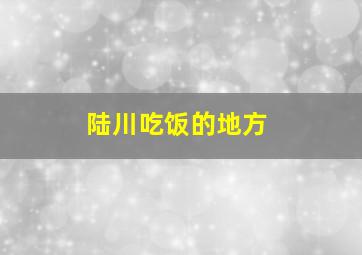 陆川吃饭的地方